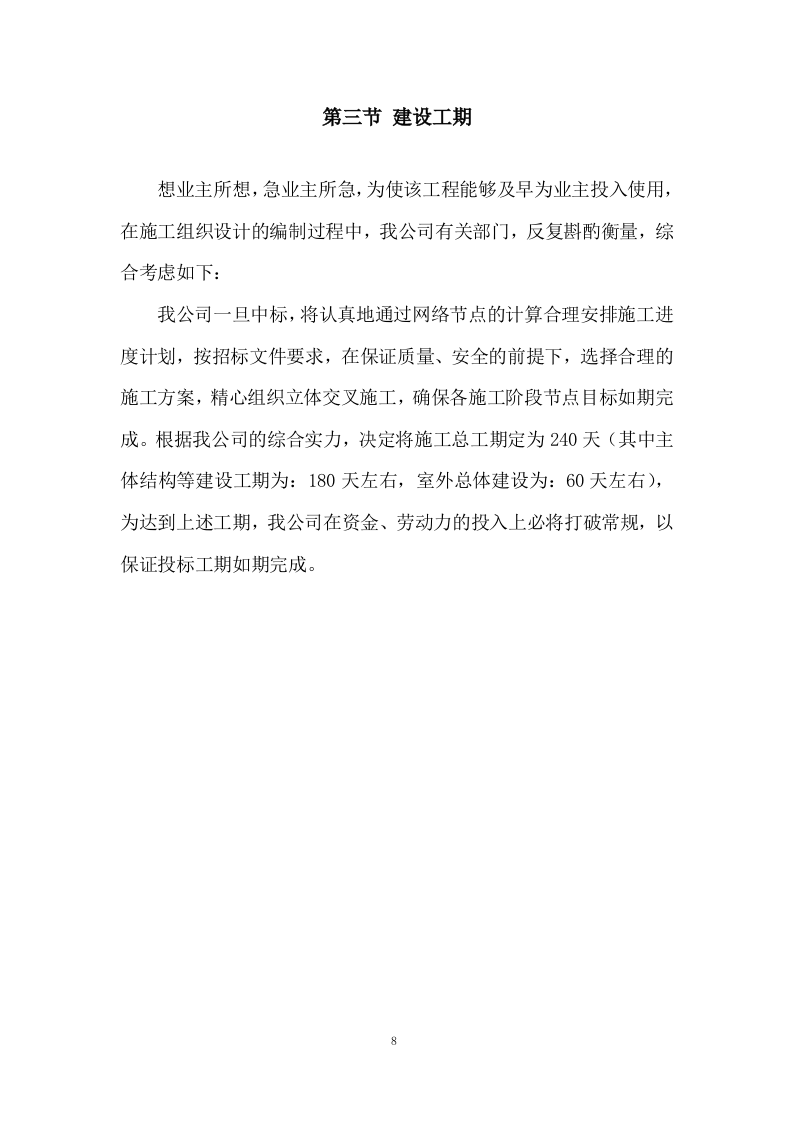 第三节 建设工期

想业主所想，急业主所急，为使该工程能够及早为业主投入使用，在施工组织设计的编制过程中，我公司有关部门，反复斟酌衡量，综合考虑如下：

我公司一旦中标，将认真地通过网络节点的计算合理安排施工进度计划，按招标文件要求，在保证质量、安全的前提下，选择合理的施工方案，精心组织立体交叉施工，确保各施工阶段节点目标如期完成。根据我公司的综合实力，决定将施工总工期定为 240 天（其中主体结构等建设工期为：180 天左右，室外总体建设为：60 天左右），为达到上述工期，我公司在资金、劳动力的投入上必将打破常规，以保证投标工期如期完成。

8